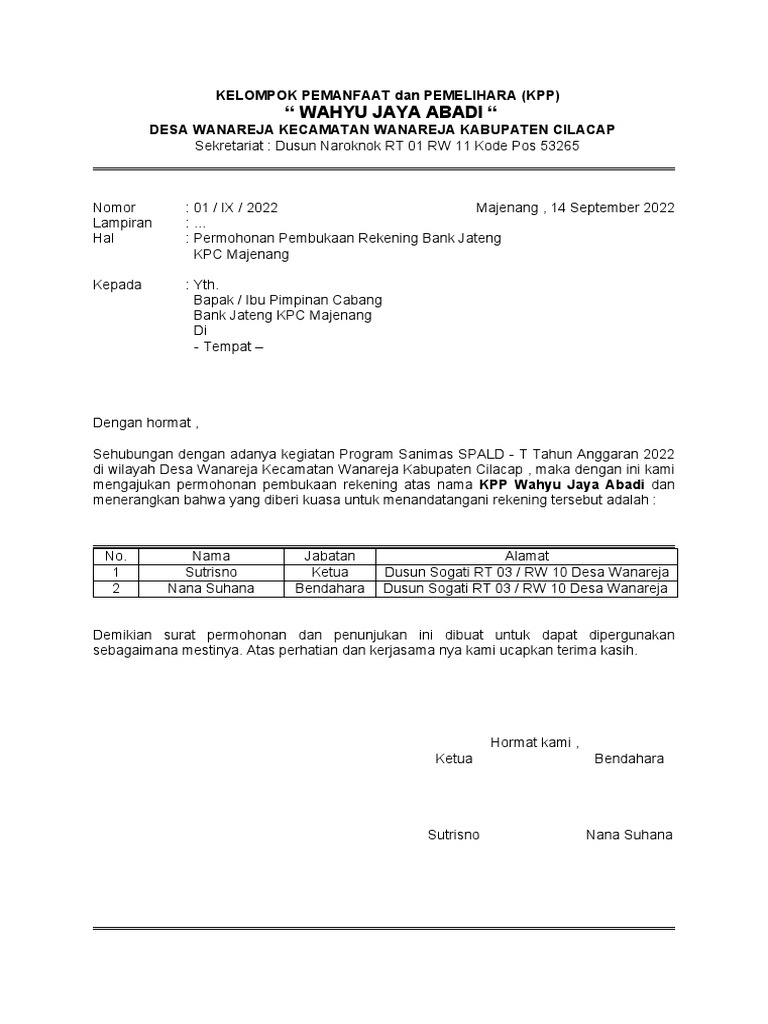 KELOMPOK PEMANFAAT dan PEMELIHARA (KPP)
“ WAHYU JAYA ABADI “
DESA WANAREJA KECAMATAN WANAREJA KABUPATEN CILACAP
Sekretariat : Dusun Naroknok RT 01 RW 11 Kode Pos 53265

Nomor : 01 / IX / 2022
Majenang , 14 September 2022
Lampiran : ...
Hal : Permohonan Pembukaan Rekening Bank Jateng KPC Majenang

Kepada : Yth.
Bapak / Ibu Pimpinan Cabang
Bank Jateng KPC Majenang
Di
- Tempat –

Dengan hormat ,

Sehubungan dengan adanya kegiatan Program Sanimas SPALD - T Tahun Anggaran 2022 di wilayah Desa Wanareja Kecamatan Wanareja Kabupaten Cilacap , maka dengan ini kami mengajukan permohonan pembukaan rekening atas nama KPP Wahyu Jaya Abadi dan menerangkan bahwa yang diberi kuasa untuk menandatangani rekening tersebut adalah :

| No. | Nama | Jabatan | Alamat |
|---|---|---|---|
| 1 | Sutrisno | Ketua | Dusun Sogati RT 03 / RW 10 Desa Wanareja |
| 2 | Nana Suhana | Bendahara | Dusun Sogati RT 03 / RW 10 Desa Wanareja |

Demikian surat permohonan dan penunjukan ini dibuat untuk dapat dipergunakan sebagaimana mestinya. Atas perhatian dan kerjasama nya kami ucapkan terima kasih.

Hormat kami ,
Ketua
Bendahara

Sutrisno
Nana Suhana